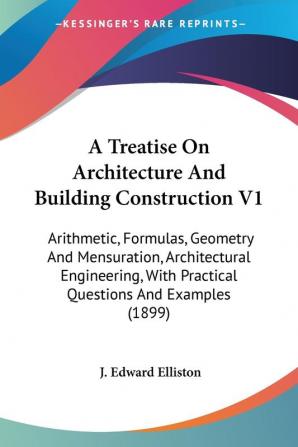 —KESSINGER'S RARE REPRINTS—

A Treatise On Architecture And Building Construction V1

Arithmetic, Formulas, Geometry And Mensuration, Architectural Engineering, With Practical Questions And Examples (1899)

J. Edward Elliston